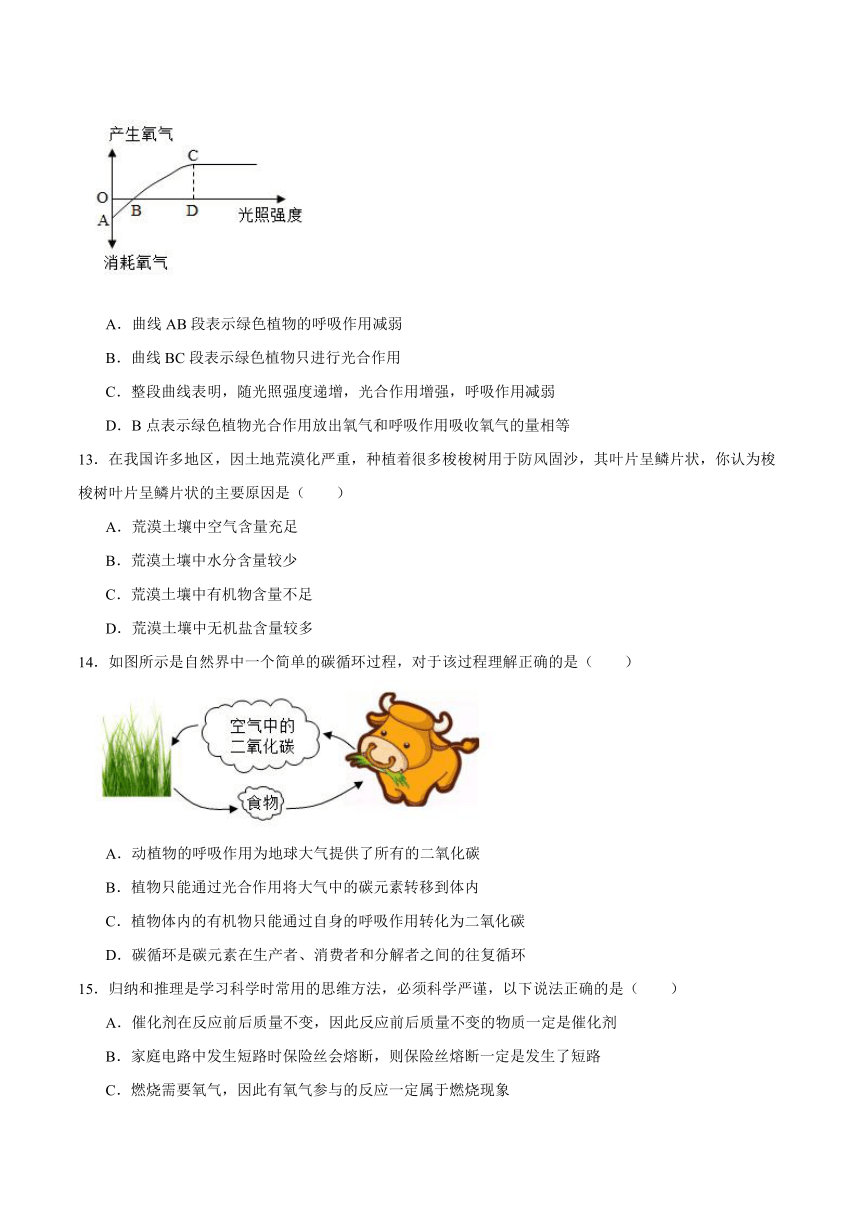 产生氧气
C
O
A B D 光照强度
消耗氧气

A．曲线 AB 段表示绿色植物的呼吸作用减弱

B．曲线 BC 段表示绿色植物只进行光合作用

C．整段曲线表明，随光照强度递增，光合作用增强，呼吸作用减弱

D．B 点表示绿色植物光合作用放出氧气和呼吸作用吸收氧气的量相等

13．在我国许多地区，因土地荒漠化严重，种植着很多梭梭树用于防风固沙，其叶片呈鳞片状，你认为梭梭树叶片呈鳞片状的主要原因是（　　）

A．荒漠土壤中空气含量充足

B．荒漠土壤中水分含量较少

C．荒漠土壤中有机物含量不足

D．荒漠土壤中无机盐含量较多

14．如图所示是自然界中一个简单的碳循环过程，对于该过程理解正确的是（　　）

空气中的二氧化碳

食物

A．动植物的呼吸作用为地球大气提供了所有的二氧化碳

B．植物只能通过光合作用将大气中的碳元素转移到体内

C．植物体内的有机物只能通过自身的呼吸作用转化为二氧化碳

D．碳循环是碳元素在生产者、消费者和分解者之间的往复循环

15．归纳和推理是学习科学时常用的思维方法，必须科学严谨，以下说法正确的是（　　）

A．催化剂在反应前后质量不变，因此反应前后质量不变的物质一定是催化剂

B．家庭电路中发生短路时保险丝会熔断，则保险丝熔断一定是发生了短路

C．燃烧需要氧气，因此有氧气参与的反应一定属于燃烧现象